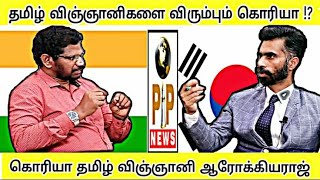 தமிழ் விஞ்ஞானிகளை விரும்பும் கொரியா !?

PP
NEWS

கொரியா தமிழ் விஞ்ஞானி ஆரோக்கியராஜ்